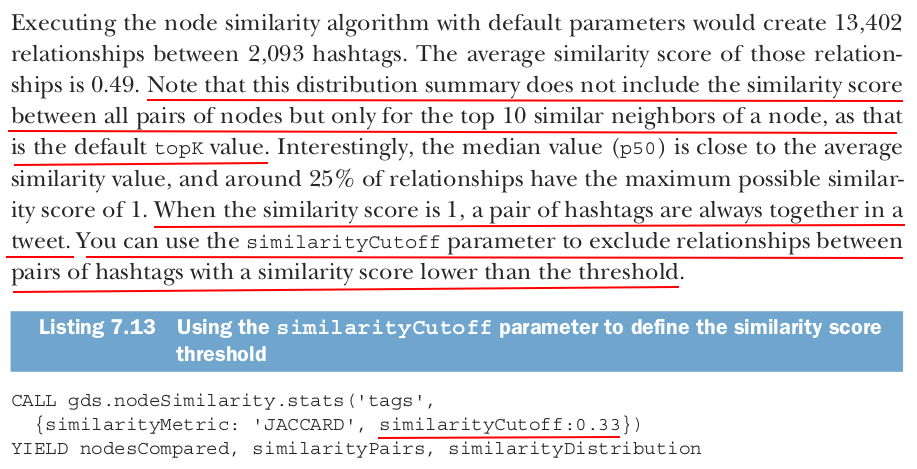 Executing the node similarity algorithm with default parameters would create 13,402 relationships between 2,093 hashtags. The average similarity score of those relationships is 0.49. Note that this distribution summary does not include the similarity score between all pairs of nodes but only for the top 10 similar neighbors of a node, as that is the default topK value. Interestingly, the median value (p50) is close to the average similarity value, and around 25% of relationships have the maximum possible similarity score of 1. When the similarity score is 1, a pair of hashtags are always together in a tweet. You can use the similarityCutoff parameter to exclude relationships between pairs of hashtags with a similarity score lower than the threshold.

Listing 7.13 Using the similarityCutoff parameter to define the similarity score threshold

CALL gds.nodeSimilarity.stats('tags',
  {similarityMetric: 'JACCARD', similarityCutoff:0.33})
YIELD nodesCompared, similarityPairs, similarityDistribution